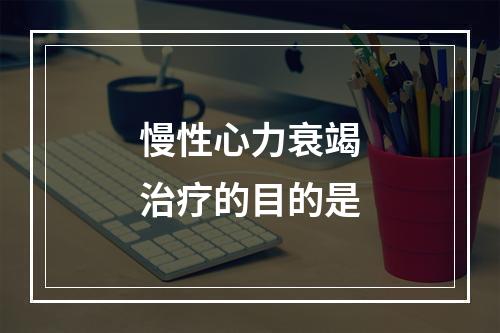 慢性心力衰竭
治疗的目的是